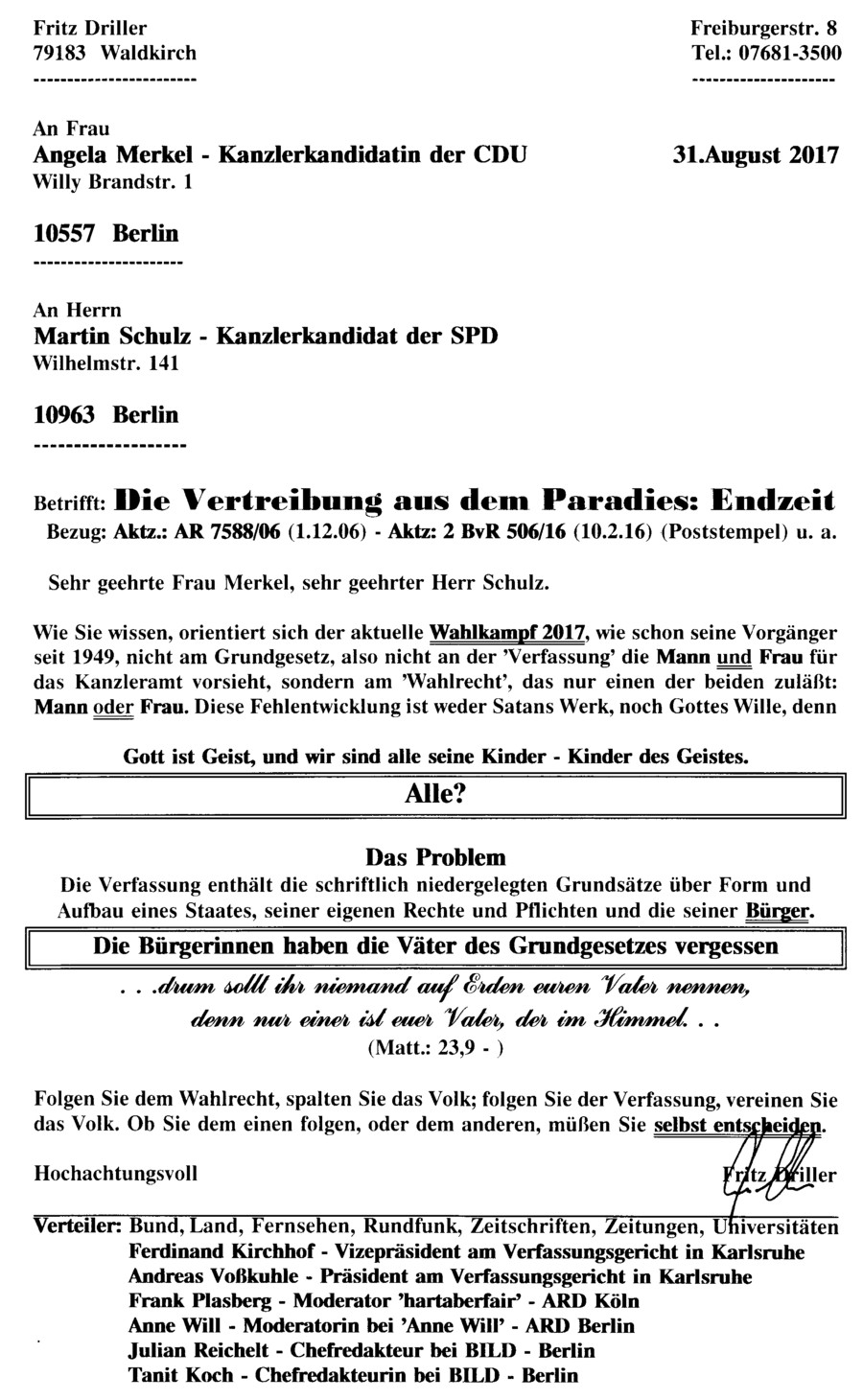 Fritz Driller
79183 Waldkirch
-----------------------

Freiburgerstr. 8
Tel.: 07681-3500
--------------------

An Frau
Angela Merkel - Kanzlerkandidatin der CDU
Willy Brandstr. 1

31.August 2017

10557 Berlin
---------------------

An Herrn
Martin Schulz - Kanzlerkandidat der SPD
Wilhelmstr. 141

10963 Berlin
-------------------

Betrifft: Die Vertreibung aus dem Paradies: Endzeit
Bezug: Aktz.: AR 7588/06 (1.12.06) - Aktz: 2 BvR 506/16 (10.2.16) (Poststempel) u. a.

Sehr geehrte Frau Merkel, sehr geehrter Herr Schulz.

Wie Sie wissen, orientiert sich der aktuelle Wahlkampf 2017, wie schon seine Vorgänger seit 1949, nicht am Grundgesetz, also nicht an der 'Verfassung' die Mann und Frau für das Kanzleramt vorsieht, sondern am 'Wahlrecht', das nur einen der beiden zuläßt: Mann oder Frau. Diese Fehlentwicklung ist weder Satans Werk, noch Gottes Wille, denn

Gott ist Geist, und wir sind alle seine Kinder - Kinder des Geistes.

Alle?

Das Problem
Die Verfassung enthält die schriftlich niedergelegten Grundsätze über Form und Aufbau eines Staates, seiner eigenen Rechte und Pflichten und die seiner Bürger.

Die Bürgerinnen haben die Väter des Grundgesetzes vergessen

. . .drum sollt ihr niemand auf Erden euren Vater nennen, denn nur einer ist euer Vater, der im Himmel. . .
(Matt.: 23,9 - )

Folgen Sie dem Wahlrecht, spalten Sie das Volk; folgen Sie der Verfassung, vereinen Sie das Volk. Ob Sie dem einen folgen, oder dem anderen, müßen Sie selbst entscheiden.

Hochachtungsvoll

Fritz Driller

Verteiler: Bund, Land, Fernsehen, Rundfunk, Zeitschriften, Zeitungen, Universitäten
Ferdinand Kirchhof - Vizepräsident am Verfassungsgericht in Karlsruhe
Andreas Voßkuhle - Präsident am Verfassungsgericht in Karlsruhe
Frank Plasberg - Moderator 'hartaberfair' - ARD Köln
Anne Will - Moderatorin bei 'Anne Will' - ARD Berlin
Julian Reichelt - Chefredakteur bei BILD - Berlin
Tanit Koch - Chefredakteurin bei BILD - Berlin